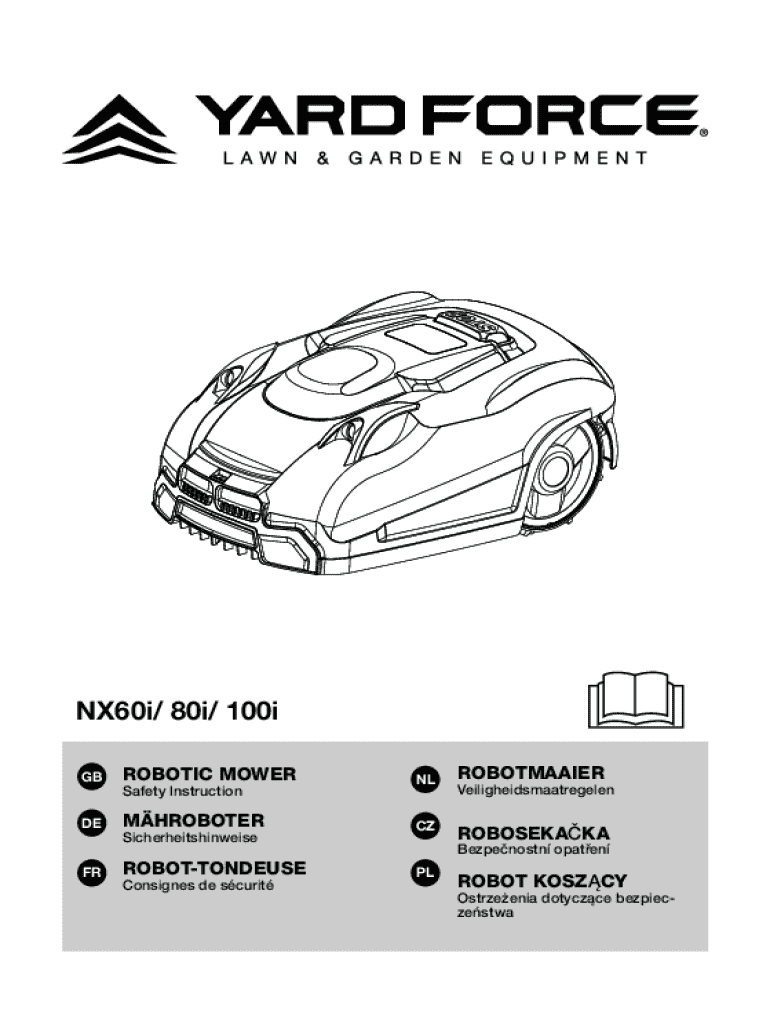 YARD FORCE®
LAWN & GARDEN EQUIPMENT

NX60i/ 80i/ 100i

GB ROBOTIC MOWER
Safety Instruction

DE MÄHROBOTER
Sicherheitshinweise

FR ROBOT-TONDEUSE
Consignes de sécurité

NL ROBOTMAAIER
Veiligheidsmaatregelen

CZ ROBOSEKAČKA
Bezpečnostní opatření

PL ROBOT KOSZĄCY
Ostrzeżenia dotyczące bezpieczeństwa